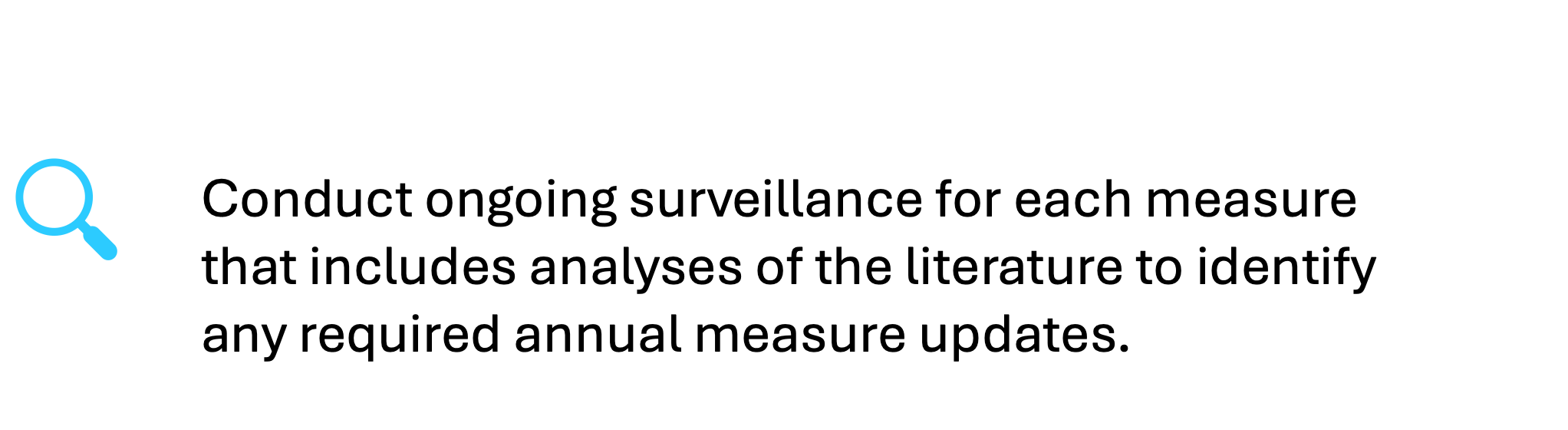 Conduct ongoing surveillance for each measure that includes analyses of the literature to identify any required annual measure updates.